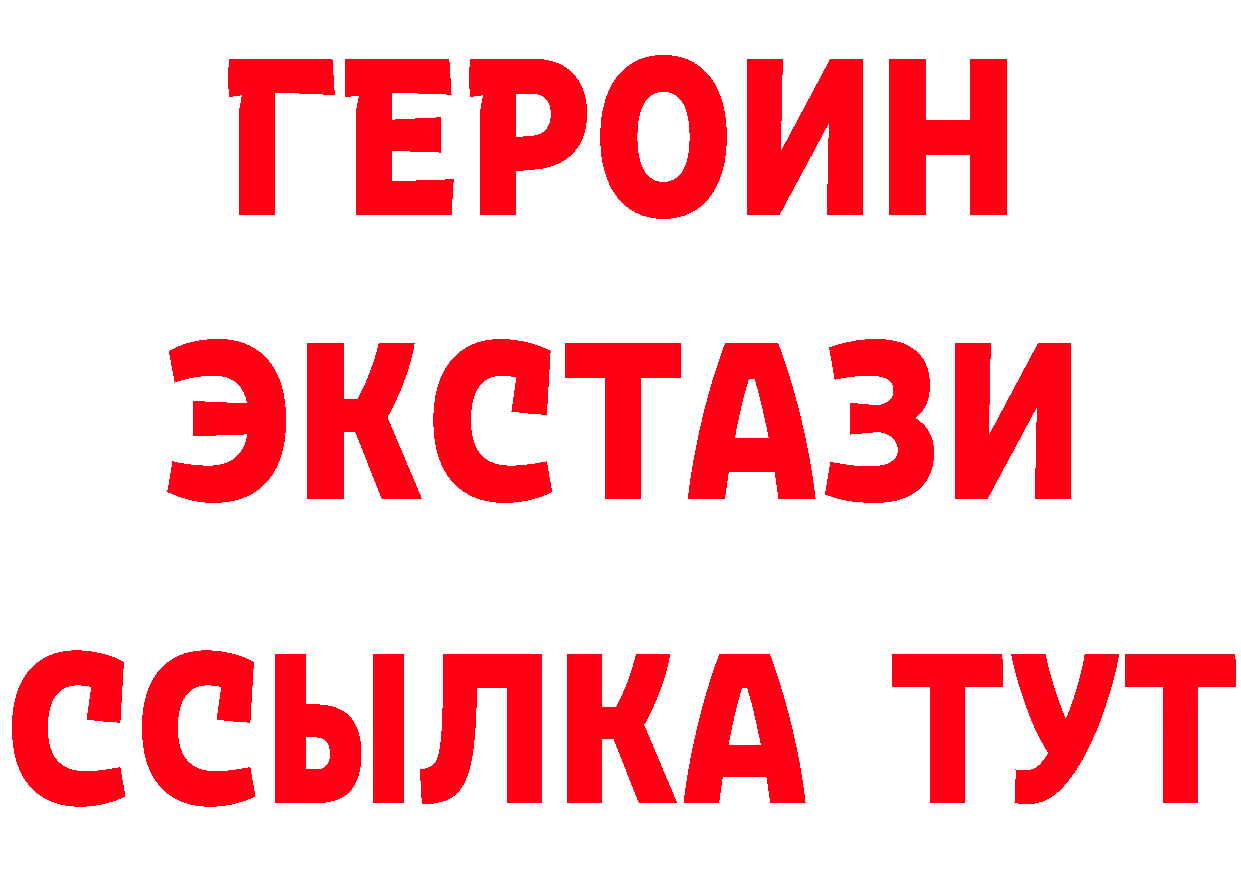 ГЕРОИН
ЭКСТАЗИ
ССЫЛКА ТУТ